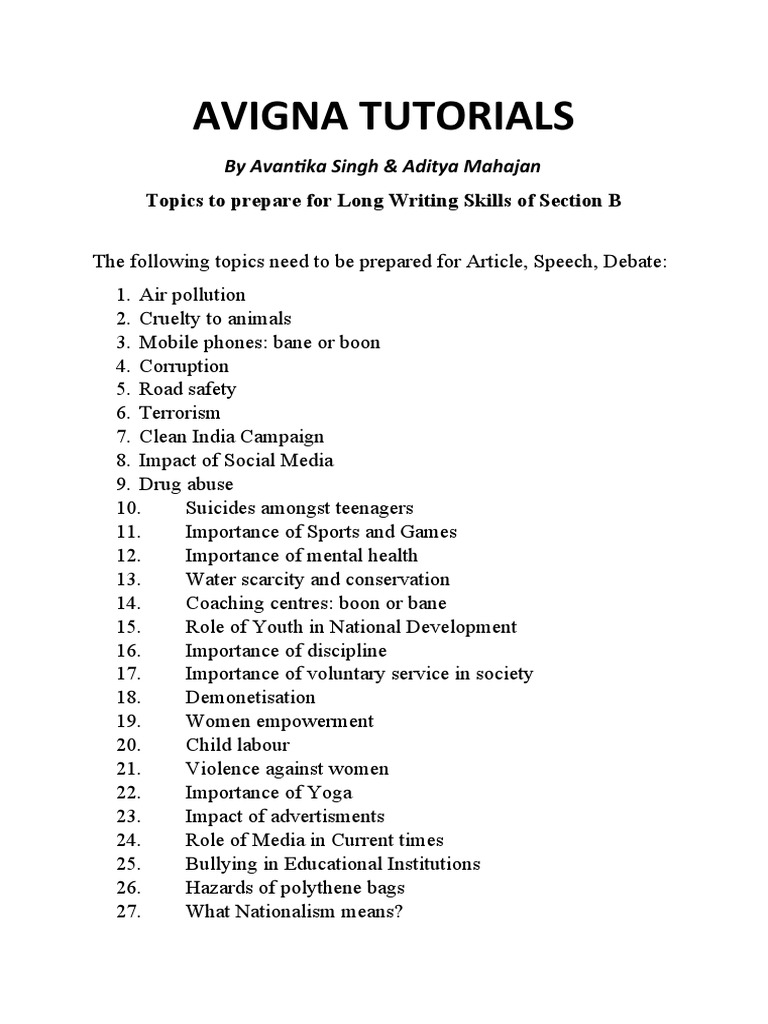 AVIGNA TUTORIALS

By Avantika Singh & Aditya Mahajan

Topics to prepare for Long Writing Skills of Section B

The following topics need to be prepared for Article, Speech, Debate:

1. Air pollution
2. Cruelty to animals
3. Mobile phones: bane or boon
4. Corruption
5. Road safety
6. Terrorism
7. Clean India Campaign
8. Impact of Social Media
9. Drug abuse
10. Suicides amongst teenagers
11. Importance of Sports and Games
12. Importance of mental health
13. Water scarcity and conservation
14. Coaching centres: boon or bane
15. Role of Youth in National Development
16. Importance of discipline
17. Importance of voluntary service in society
18. Demonetisation
19. Women empowerment
20. Child labour
21. Violence against women
22. Importance of Yoga
23. Impact of advertisments
24. Role of Media in Current times
25. Bullying in Educational Institutions
26. Hazards of polythene bags
27. What Nationalism means?